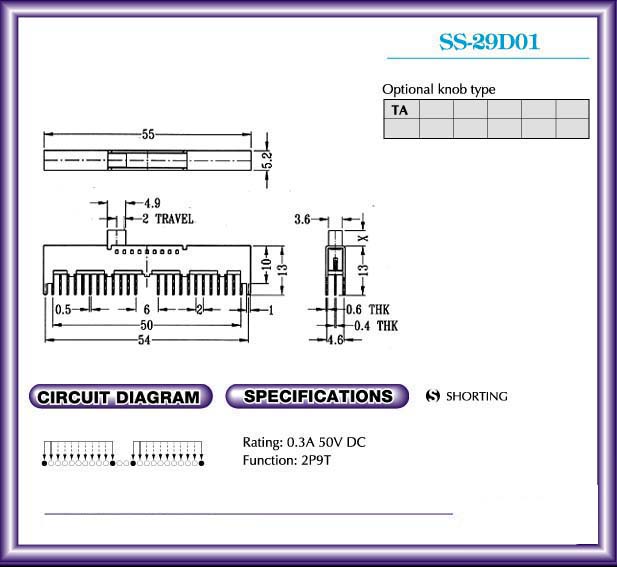 SS-29D01

Optional knob type

| TA | | | | | |
|---|---|---|---|---|---|
| | | | | | |

55

5.2

4.9

2 TRAVEL

10

13

0.5

6

2

1

50

54

3.6

X

13

0.6 THK

0.4 THK

4.6

CIRCUIT DIAGRAM

SPECIFICATIONS

S SHORTING

Rating: 0.3A 50V DC
Function: 2P9T